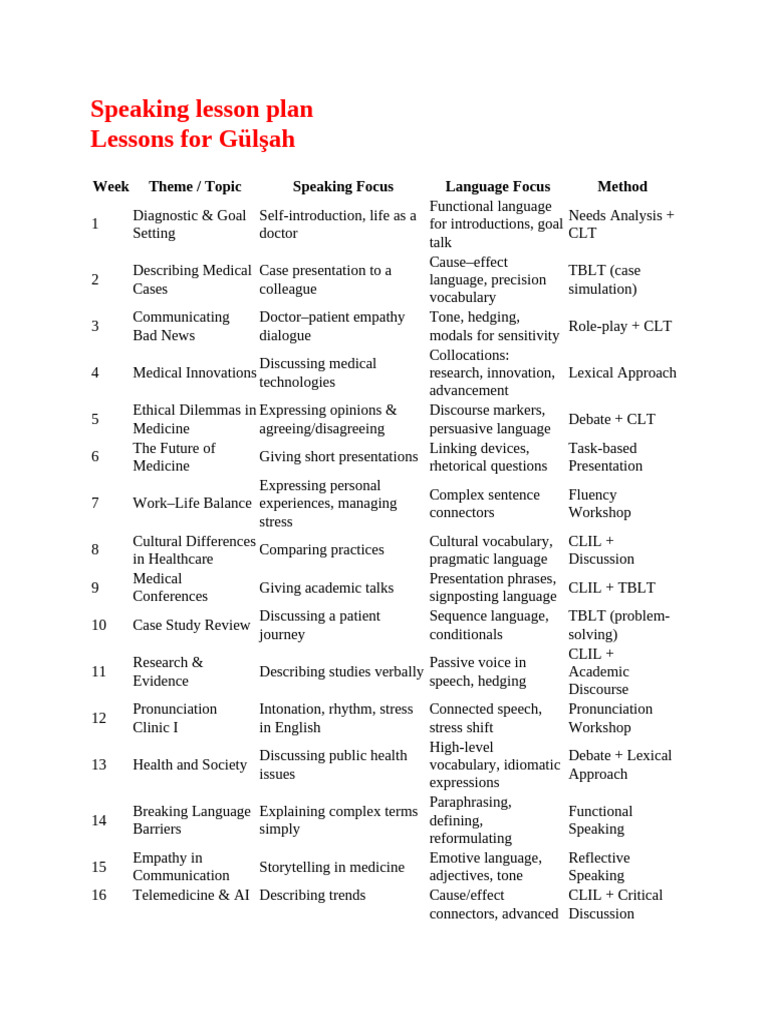 Speaking lesson plan
Lessons for Gülşah

| Week | Theme / Topic | Speaking Focus | Language Focus | Method |
|---|---|---|---|---|
| 1 | Diagnostic & Goal Setting | Self-introduction, life as a doctor | Functional language for introductions, goal talk | Needs Analysis + CLT |
| 2 | Describing Medical Cases | Case presentation to a colleague | Cause–effect language, precision vocabulary | TBLT (case simulation) |
| 3 | Communicating Bad News | Doctor–patient empathy dialogue | Tone, hedging, modals for sensitivity | Role-play + CLT |
| 4 | Medical Innovations | Discussing medical technologies | Collocations: research, innovation, advancement | Lexical Approach |
| 5 | Ethical Dilemmas in Medicine | Expressing opinions & agreeing/disagreeing | Discourse markers, persuasive language | Debate + CLT |
| 6 | The Future of Medicine | Giving short presentations | Linking devices, rhetorical questions | Task-based Presentation |
| 7 | Work–Life Balance | Expressing personal experiences, managing stress | Complex sentence connectors | Fluency Workshop |
| 8 | Cultural Differences in Healthcare | Comparing practices | Cultural vocabulary, pragmatic language | CLIL + Discussion |
| 9 | Medical Conferences | Giving academic talks | Presentation phrases, signposting language | CLIL + TBLT |
| 10 | Case Study Review | Discussing a patient journey | Sequence language, conditionals | TBLT (problem-solving) |
| 11 | Research & Evidence | Describing studies verbally | Passive voice in speech, hedging | CLIL + Academic Discourse |
| 12 | Pronunciation Clinic I | Intonation, rhythm, stress in English | Connected speech, stress shift | Pronunciation Workshop |
| 13 | Health and Society | Discussing public health issues | High-level vocabulary, idiomatic expressions | Debate + Lexical Approach |
| 14 | Breaking Language Barriers | Explaining complex terms simply | Paraphrasing, defining, reformulating | Functional Speaking |
| 15 | Empathy in Communication | Storytelling in medicine | Emotive language, adjectives, tone | Reflective Speaking |
| 16 | Telemedicine & AI | Describing trends | Cause/effect connectors, advanced | CLIL + Critical Discussion |